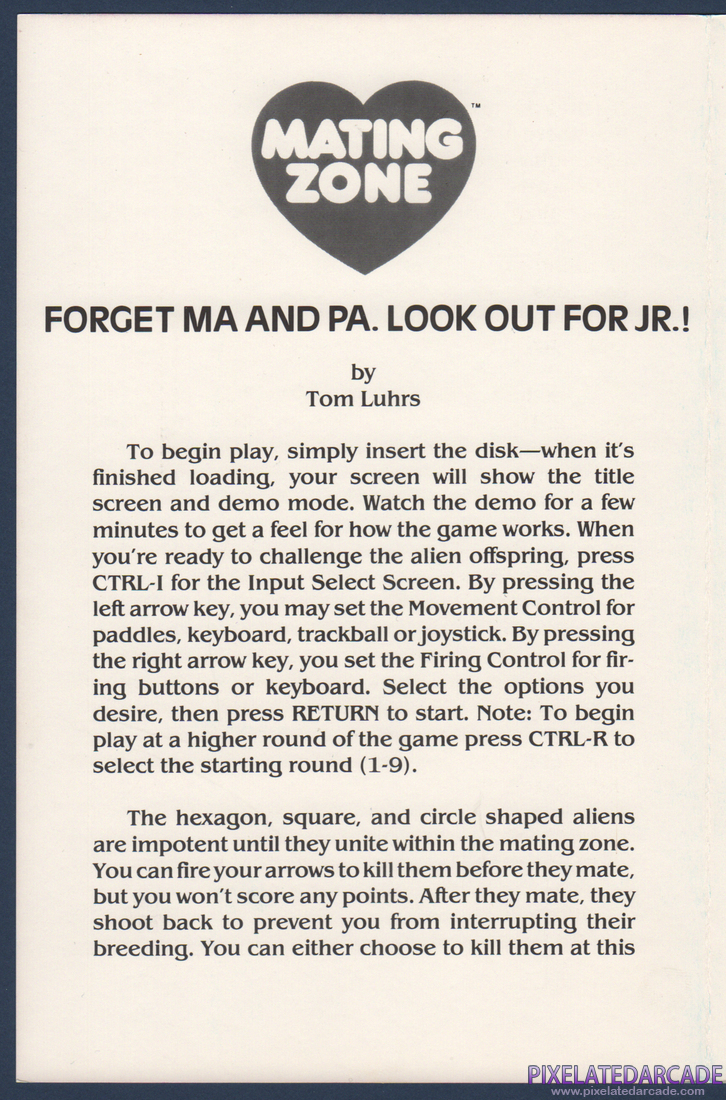 MATING ZONE™

FORGET MA AND PA. LOOK OUT FOR JR.!

by
Tom Luhrs

To begin play, simply insert the disk—when it's finished loading, your screen will show the title screen and demo mode. Watch the demo for a few minutes to get a feel for how the game works. When you're ready to challenge the alien offspring, press CTRL-I for the Input Select Screen. By pressing the left arrow key, you may set the Movement Control for paddles, keyboard, trackball or joystick. By pressing the right arrow key, you set the Firing Control for firing buttons or keyboard. Select the options you desire, then press RETURN to start. Note: To begin play at a higher round of the game press CTRL-R to select the starting round (1-9).

The hexagon, square, and circle shaped aliens are impotent until they unite within the mating zone. You can fire your arrows to kill them before they mate, but you won't score any points. After they mate, they shoot back to prevent you from interrupting their breeding. You can either choose to kill them at this

PIXELATEDARCADE
www.pixelatedarcade.com